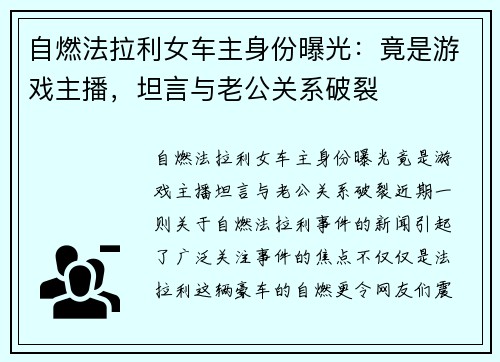 自燃法拉利女车主身份曝光：竟是游戏主播，坦言与老公关系破裂

自燃法拉利女车主身份曝光竟是游戏主播坦言与老公关系破裂近期一则关于自燃法拉利事件的新闻引起了广泛关注事件的焦点不仅仅是法拉利这辆豪车的自燃更令网友们震